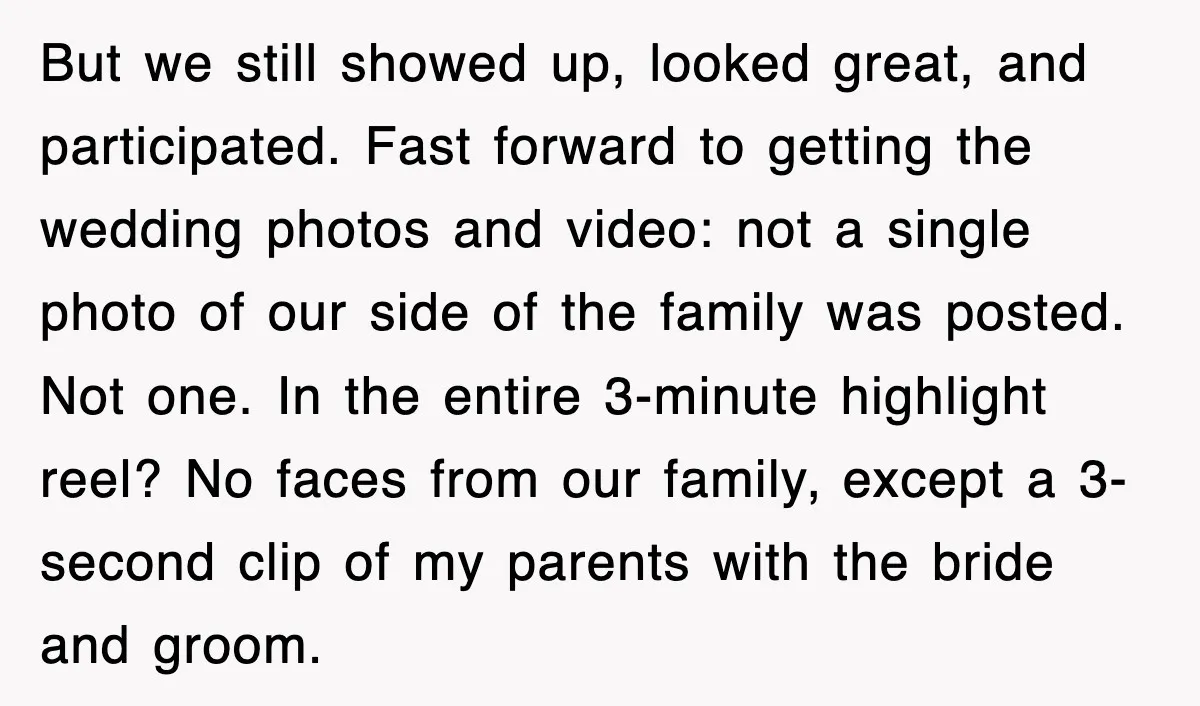 But we still showed up, looked great, and participated. Fast forward to getting the wedding photos and video: not a single photo of our side of the family was posted. Not one. In the entire 3-minute highlight reel? No faces from our family, except a 3-second clip of my parents with the bride and groom.